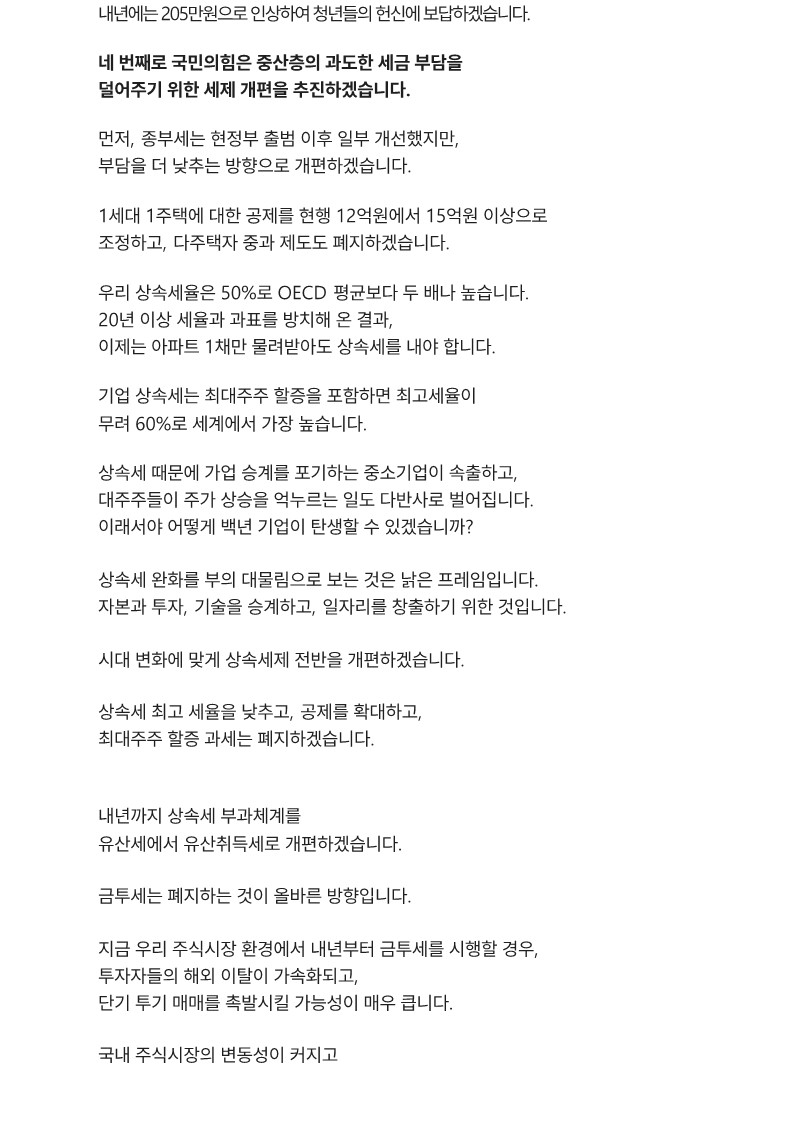 내년에는 205만원으로 인상하여 청년들의 헌신에 보답하겠습니다.

네 번째로 국민의힘은 중산층의 과도한 세금 부담을 덜어주기 위한 세제 개편을 추진하겠습니다.

먼저, 종부세는 현정부 출범 이후 일부 개선했지만, 부담을 더 낮추는 방향으로 개편하겠습니다.

1세대 1주택에 대한 공제를 현행 12억원에서 15억원 이상으로 조정하고, 다주택자 중과 제도도 폐지하겠습니다.

우리 상속세율은 50%로 OECD 평균보다 두 배나 높습니다. 20년 이상 세율과 과표를 방치해 온 결과, 이제는 아파트 1채만 물려받아도 상속세를 내야 합니다.

기업 상속세는 최대주주 할증을 포함하면 최고세율이 무려 60%로 세계에서 가장 높습니다.

상속세 때문에 가업 승계를 포기하는 중소기업이 속출하고, 대주주들이 주가 상승을 억누르는 일도 다반사로 벌어집니다. 이래서야 어떻게 백년 기업이 탄생할 수 있겠습니까?

상속세 완화를 부의 대물림으로 보는 것은 낡은 프레임입니다. 자본과 투자, 기술을 승계하고, 일자리를 창출하기 위한 것입니다.

시대 변화에 맞게 상속세제 전반을 개편하겠습니다.

상속세 최고 세율을 낮추고, 공제를 확대하고, 최대주주 할증 과세는 폐지하겠습니다.

내년까지 상속세 부과체계를 유산세에서 유산취득세로 개편하겠습니다.

금투세는 폐지하는 것이 올바른 방향입니다.

지금 우리 주식시장 환경에서 내년부터 금투세를 시행할 경우, 투자자들의 해외 이탈이 가속화되고, 단기 투기 매매를 촉발시킬 가능성이 매우 큽니다.

국내 주식시장의 변동성이 커지고